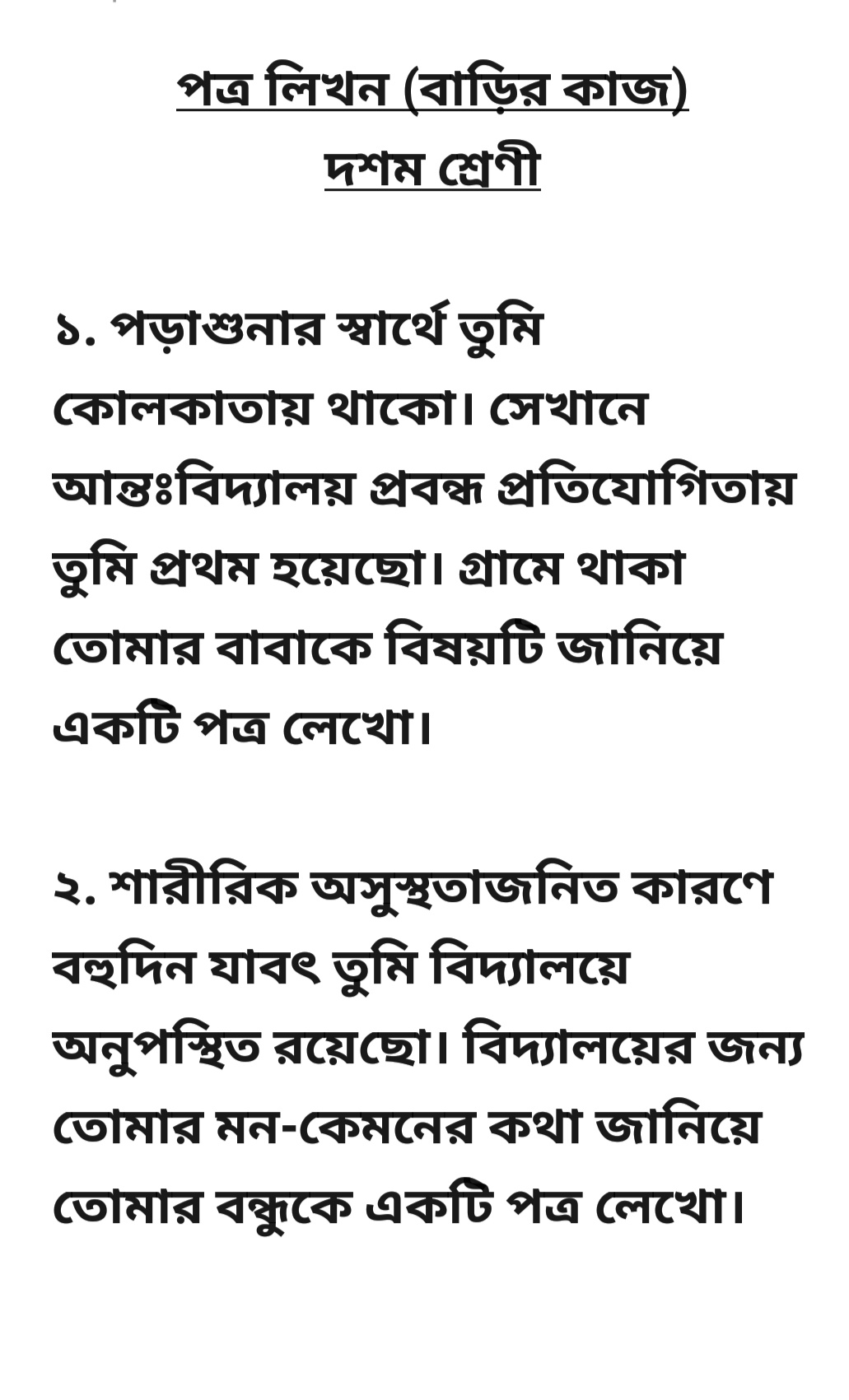 পত্র লিখন (বাড়ির কাজ)
দশম শ্রেণী

১. পড়াশুনার স্বার্থে তুমি কোলকাতায় থাকো। সেখানে আন্তঃবিদ্যালয় প্রবন্ধ প্রতিযোগিতায় তুমি প্রথম হয়েছো। গ্রামে থাকা তোমার বাবাকে বিষয়টি জানিয়ে একটি পত্র লেখো।

২. শারীরিক অসুস্থতাজনিত কারণে বহুদিন যাবৎ তুমি বিদ্যালয়ে অনুপস্থিত রয়েছো। বিদ্যালয়ের জন্য তোমার মন-কেমনের কথা জানিয়ে তোমার বন্ধুকে একটি পত্র লেখো।